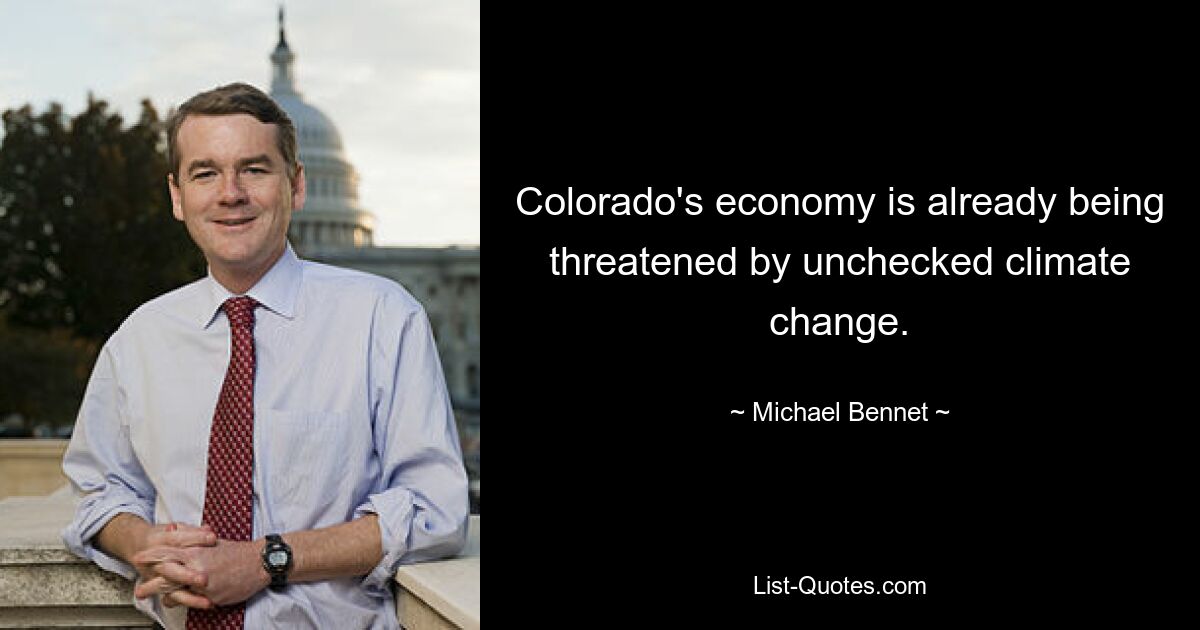 Colorado's economy is already being threatened by unchecked climate change.

~ Michael Bennet ~

List-Quotes.com